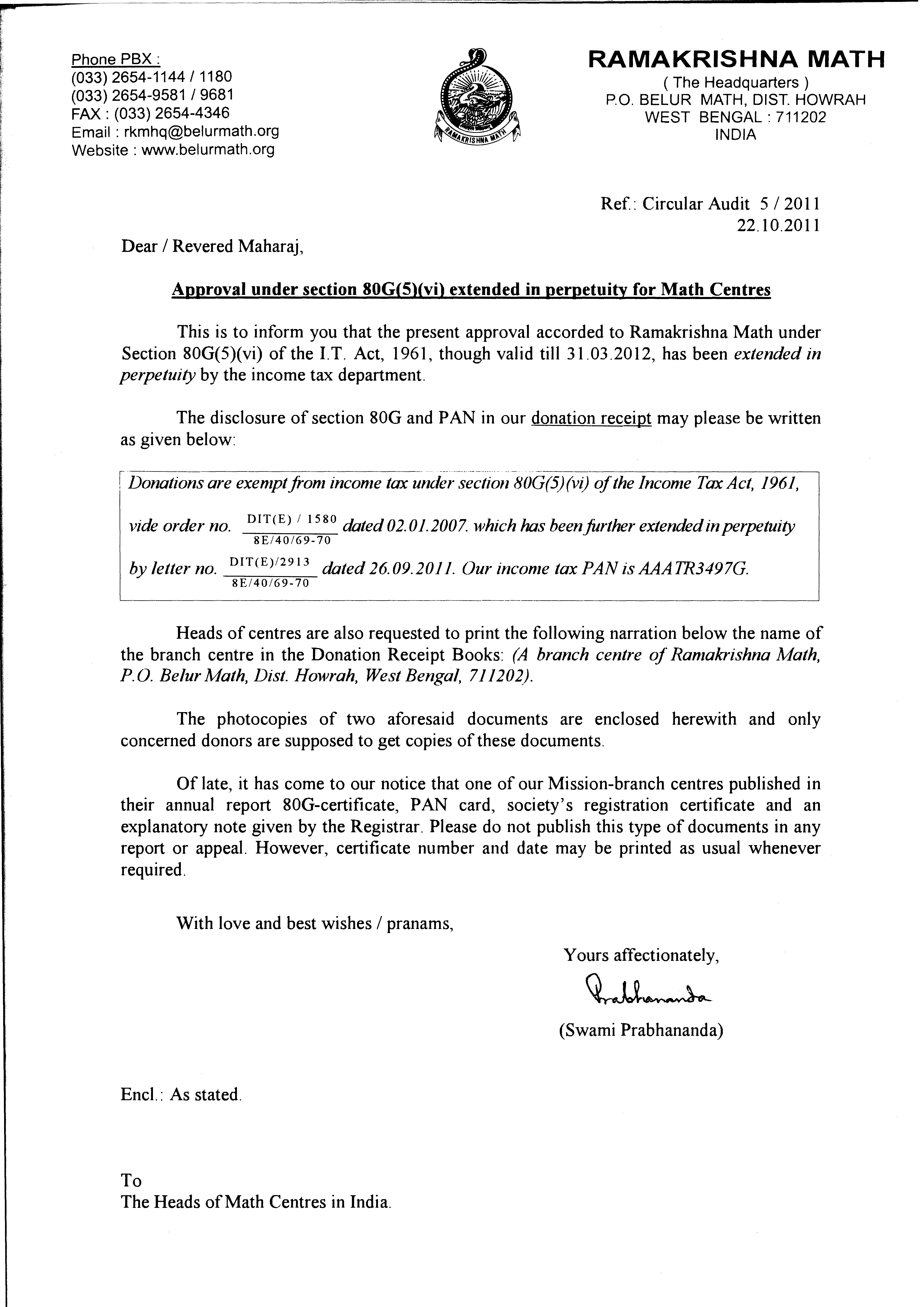 Phone PBX :
(033) 2654-1144 / 1180
(033) 2654-9581 / 9681
FAX : (033) 2654-4346
Email : rkmhq@belurmath.org
Website : www.belurmath.org

RAMAKRISHNA MATH

RAMAKRISHNA MATH
( The Headquarters )
P.O. BELUR MATH, DIST. HOWRAH
WEST BENGAL : 711202
INDIA

Ref.: Circular Audit 5 / 2011
22.10.2011

Dear / Revered Maharaj,

Approval under section 80G(5)(vi) extended in perpetuity for Math Centres

This is to inform you that the present approval accorded to Ramakrishna Math under Section 80G(5)(vi) of the I.T. Act, 1961, though valid till 31.03.2012, has been extended in perpetuity by the income tax department.

The disclosure of section 80G and PAN in our donation receipt may please be written as given below:

Donations are exempt from income tax under section 80G(5)(vi) of the Income Tax Act, 1961, vide order no. $\frac{\text{DIT(E) / 1580}}{\text{8E/40/69-70}}$ dated 02.01.2007. which has been further extended in perpetuity by letter no. $\frac{\text{DIT(E)/2913}}{\text{8E/40/69-70}}$ dated 26.09.2011. Our income tax PAN is AAATR3497G.

Heads of centres are also requested to print the following narration below the name of the branch centre in the Donation Receipt Books: (A branch centre of Ramakrishna Math, P.O. Belur Math, Dist. Howrah, West Bengal, 711202).

The photocopies of two aforesaid documents are enclosed herewith and only concerned donors are supposed to get copies of these documents.

Of late, it has come to our notice that one of our Mission-branch centres published in their annual report 80G-certificate, PAN card, society's registration certificate and an explanatory note given by the Registrar. Please do not publish this type of documents in any report or appeal. However, certificate number and date may be printed as usual whenever required.

With love and best wishes / pranams,

Yours affectionately,
Prabhananda
(Swami Prabhananda)

Encl.: As stated.

To
The Heads of Math Centres in India.